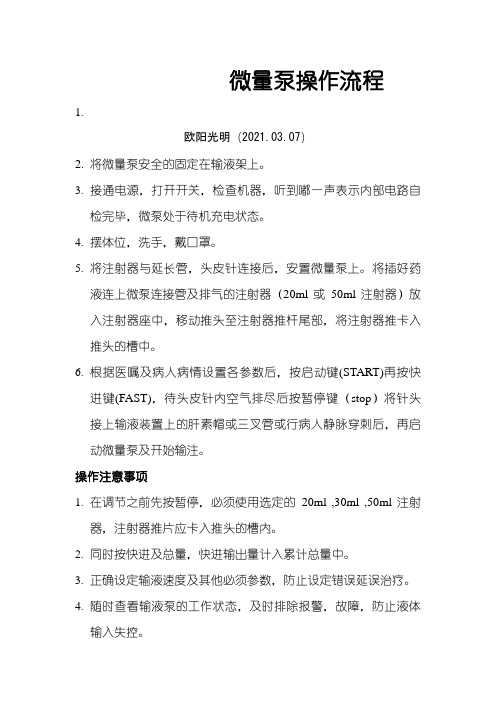 微量泵操作流程

1.

欧阳光明（2021.03.07）

2. 将微量泵安全的固定在输液架上。

3. 接通电源，打开开关，检查机器，听到嘟一声表示内部电路自检完毕，微泵处于待机充电状态。

4. 摆体位，洗手，戴口罩。

5. 将注射器与延长管，头皮针连接后，安置微量泵上。将插好药液连上微泵连接管及排气的注射器（20ml 或 50ml 注射器）放入注射器座中，移动推头至注射器推杆尾部，将注射器推卡入推头的槽中。

6. 根据医嘱及病人病情设置各参数后，按启动键(START)再按快进键(FAST)，待头皮针内空气排尽后按暂停键（stop）将针头接上输液装置上的肝素帽或三叉管或行病人静脉穿刺后，再启动微量泵及开始输注。

操作注意事项

1. 在调节之前先按暂停，必须使用选定的 20ml ,30ml ,50ml 注射器，注射器推片应卡入推头的槽内。

2. 同时按快进及总量，快进输出量计入累计总量中。

3. 正确设定输液速度及其他必须参数，防止设定错误延误治疗。

4. 随时查看输液泵的工作状态，及时排除报警，故障，防止液体输入失控。